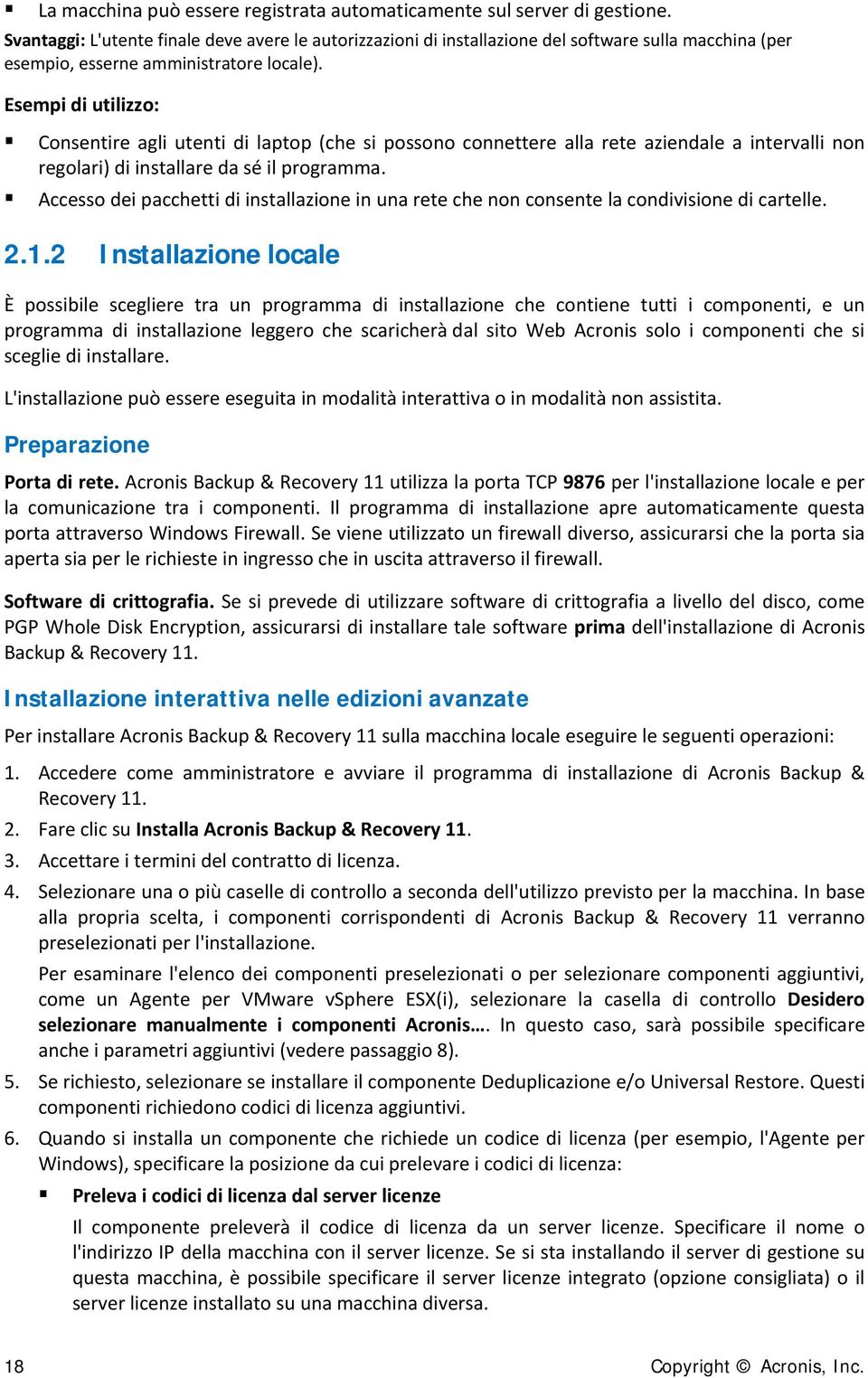 ▪ La macchina può essere registrata automaticamente sul server di gestione.

Svantaggi: L'utente finale deve avere le autorizzazioni di installazione del software sulla macchina (per esempio, esserne amministratore locale).

Esempi di utilizzo:

▪ Consentire agli utenti di laptop (che si possono connettere alla rete aziendale a intervalli non regolari) di installare da sé il programma.

▪ Accesso dei pacchetti di installazione in una rete che non consente la condivisione di cartelle.

2.1.2 Installazione locale

È possibile scegliere tra un programma di installazione che contiene tutti i componenti, e un programma di installazione leggero che scaricherà dal sito Web Acronis solo i componenti che si sceglie di installare.

L'installazione può essere eseguita in modalità interattiva o in modalità non assistita.

Preparazione

Porta di rete. Acronis Backup & Recovery 11 utilizza la porta TCP 9876 per l'installazione locale e per la comunicazione tra i componenti. Il programma di installazione apre automaticamente questa porta attraverso Windows Firewall. Se viene utilizzato un firewall diverso, assicurarsi che la porta sia aperta sia per le richieste in ingresso che in uscita attraverso il firewall.

Software di crittografia. Se si prevede di utilizzare software di crittografia a livello del disco, come PGP Whole Disk Encryption, assicurarsi di installare tale software prima dell'installazione di Acronis Backup & Recovery 11.

Installazione interattiva nelle edizioni avanzate

Per installare Acronis Backup & Recovery 11 sulla macchina locale eseguire le seguenti operazioni:

1. Accedere come amministratore e avviare il programma di installazione di Acronis Backup & Recovery 11.

2. Fare clic su Installa Acronis Backup & Recovery 11.

3. Accettare i termini del contratto di licenza.

4. Selezionare una o più caselle di controllo a seconda dell'utilizzo previsto per la macchina. In base alla propria scelta, i componenti corrispondenti di Acronis Backup & Recovery 11 verranno preselezionati per l'installazione.

Per esaminare l'elenco dei componenti preselezionati o per selezionare componenti aggiuntivi, come un Agente per VMware vSphere ESX(i), selezionare la casella di controllo Desidero selezionare manualmente i componenti Acronis…. In questo caso, sarà possibile specificare anche i parametri aggiuntivi (vedere passaggio 8).

5. Se richiesto, selezionare se installare il componente Deduplicazione e/o Universal Restore. Questi componenti richiedono codici di licenza aggiuntivi.

6. Quando si installa un componente che richiede un codice di licenza (per esempio, l'Agente per Windows), specificare la posizione da cui prelevare i codici di licenza:

▪ Preleva i codici di licenza dal server licenze

Il componente preleverà il codice di licenza da un server licenze. Specificare il nome o l'indirizzo IP della macchina con il server licenze. Se si sta installando il server di gestione su questa macchina, è possibile specificare il server licenze integrato (opzione consigliata) o il server licenze installato su una macchina diversa.

18 Copyright © Acronis, Inc.